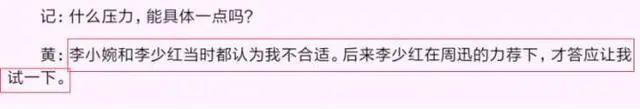 记：什么压力，能具体一点吗？

黄：李小婉和李少红当时都认为我不合适。后来李少红在周迅的力荐下，才答应让我试一下。